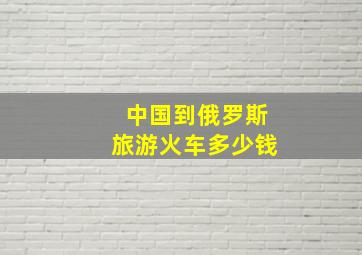 中国到俄罗斯
旅游火车多少钱